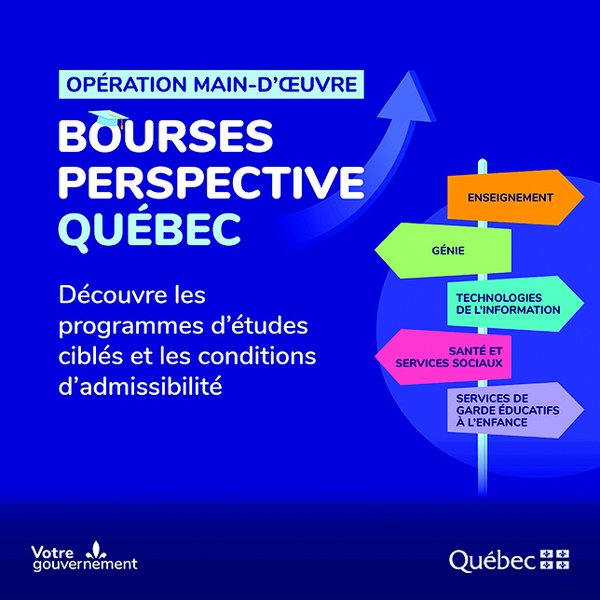 OPÉRATION MAIN-D'ŒUVRE

BOURSES PERSPECTIVE QUÉBEC

Découvre les programmes d'études ciblés et les conditions d'admissibilité

ENSEIGNEMENT

GÉNIE

TECHNOLOGIES DE L'INFORMATION

SANTÉ ET SERVICES SOCIAUX

SERVICES DE GARDE ÉDUCATIFS À L'ENFANCE

Votre gouvernement

Québec